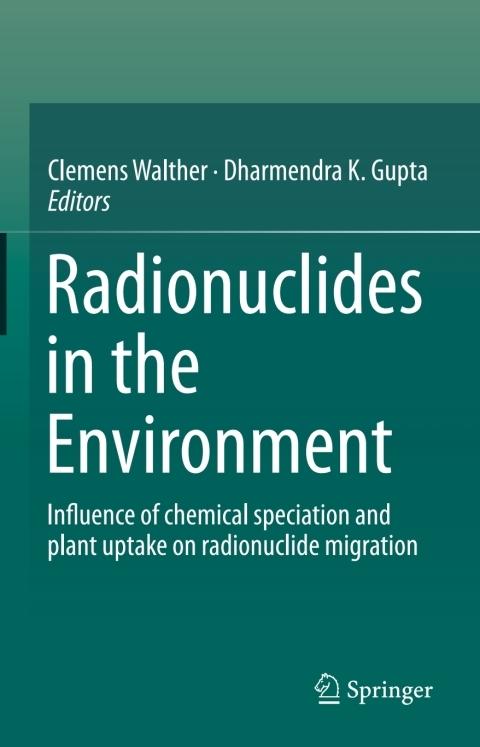 Clemens Walther · Dharmendra K. Gupta
Editors

Radionuclides in the Environment

Influence of chemical speciation and plant uptake on radionuclide migration

Springer